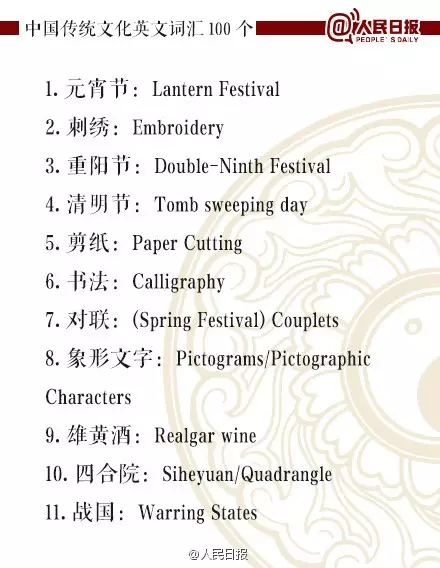 中国传统文化英文词汇100个

@人民日报
PEOPLE'S DAILY

1.元宵节：Lantern Festival

2.刺绣：Embroidery

3.重阳节：Double-Ninth Festival

4.清明节：Tomb sweeping day

5.剪纸：Paper Cutting

6.书法：Calligraphy

7.对联：(Spring Festival) Couplets

8.象形文字：Pictograms/Pictographic Characters

9.雄黄酒：Realgar wine

10.四合院：Siheyuan/Quadrangle

11.战国：Warring States

@人民日报